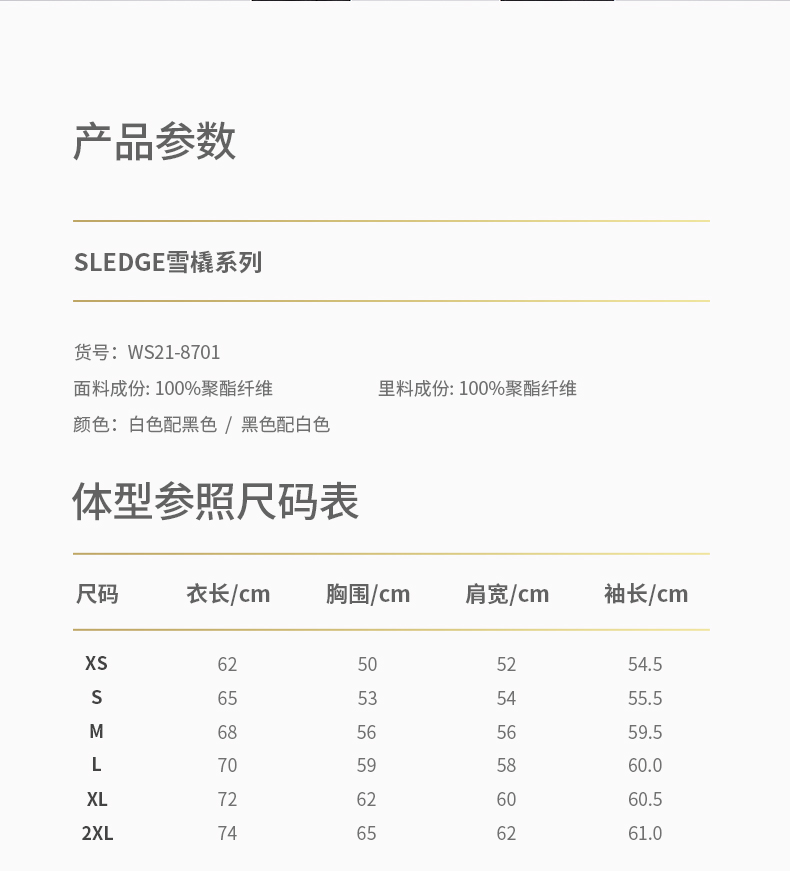 产品参数

SLEDGE雪橇系列

货号：WS21-8701

面料成份: 100%聚酯纤维

里料成份: 100%聚酯纤维

颜色：白色配黑色 / 黑色配白色

体型参照尺码表

| 尺码 | 衣长/cm | 胸围/cm | 肩宽/cm | 袖长/cm |
|---|---|---|---|---|
| XS | 62 | 50 | 52 | 54.5 |
| S | 65 | 53 | 54 | 55.5 |
| M | 68 | 56 | 56 | 59.5 |
| L | 70 | 59 | 58 | 60.0 |
| XL | 72 | 62 | 60 | 60.5 |
| 2XL | 74 | 65 | 62 | 61.0 |